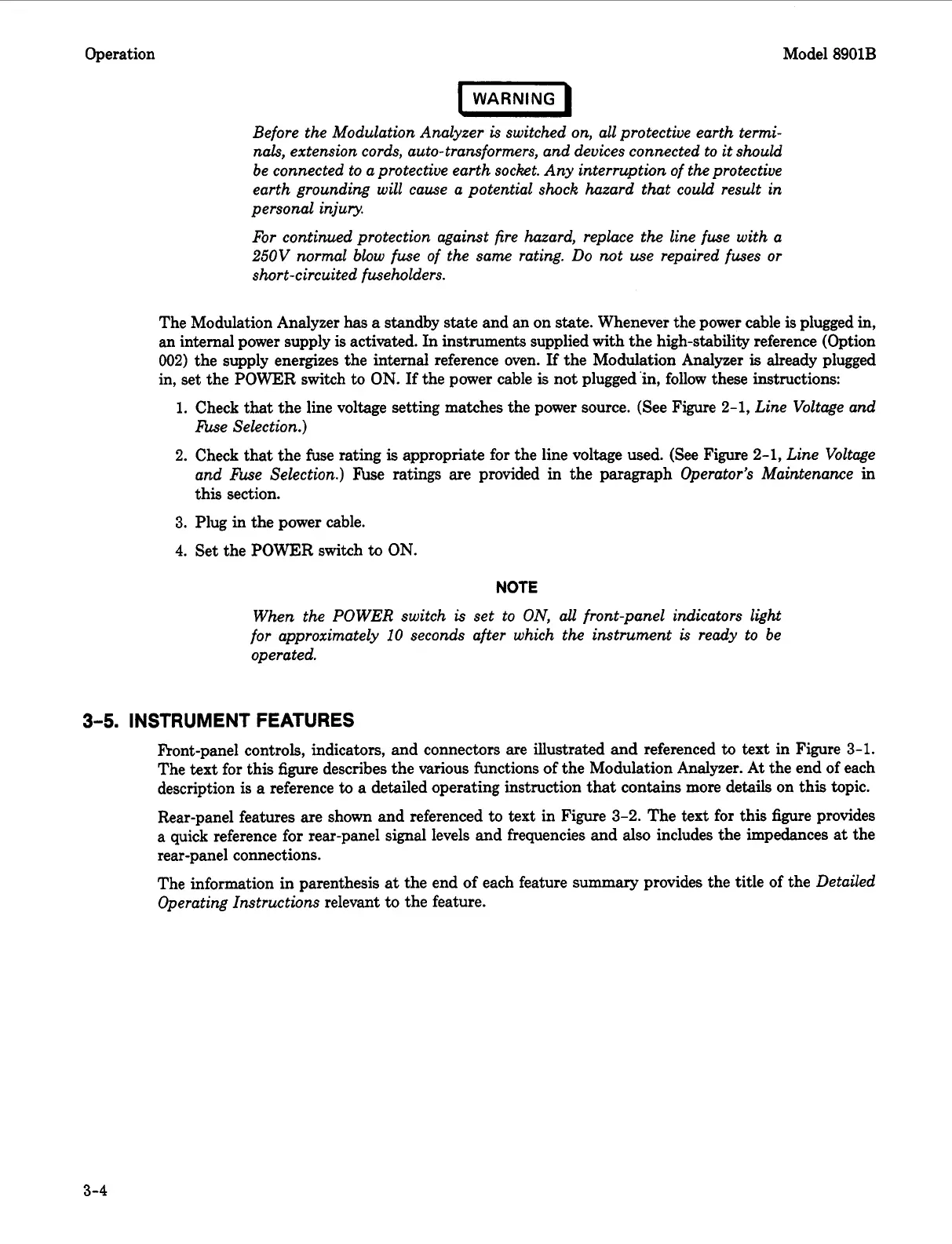 Operation

Model 8901B

WARNING

Before the Modulation Analyzer is switched on, all protective earth terminals, extension cords, auto-transformers, and devices connected to it should be connected to a protective earth socket. Any interruption of the protective earth grounding will cause a potential shock hazard that could result in personal injury.

For continued protection against fire hazard, replace the line fuse with a 250V normal blow fuse of the same rating. Do not use repaired fuses or short-circuited fuseholders.

The Modulation Analyzer has a standby state and an on state. Whenever the power cable is plugged in, an internal power supply is activated. In instruments supplied with the high-stability reference (Option 002) the supply energizes the internal reference oven. If the Modulation Analyzer is already plugged in, set the POWER switch to ON. If the power cable is not plugged in, follow these instructions:

1. Check that the line voltage setting matches the power source. (See Figure 2-1, Line Voltage and Fuse Selection.)

2. Check that the fuse rating is appropriate for the line voltage used. (See Figure 2-1, Line Voltage and Fuse Selection.) Fuse ratings are provided in the paragraph Operator's Maintenance in this section.

3. Plug in the power cable.

4. Set the POWER switch to ON.

NOTE

When the POWER switch is set to ON, all front-panel indicators light for approximately 10 seconds after which the instrument is ready to be operated.

3-5. INSTRUMENT FEATURES

Front-panel controls, indicators, and connectors are illustrated and referenced to text in Figure 3-1. The text for this figure describes the various functions of the Modulation Analyzer. At the end of each description is a reference to a detailed operating instruction that contains more details on this topic.

Rear-panel features are shown and referenced to text in Figure 3-2. The text for this figure provides a quick reference for rear-panel signal levels and frequencies and also includes the impedances at the rear-panel connections.

The information in parenthesis at the end of each feature summary provides the title of the Detailed Operating Instructions relevant to the feature.

3-4